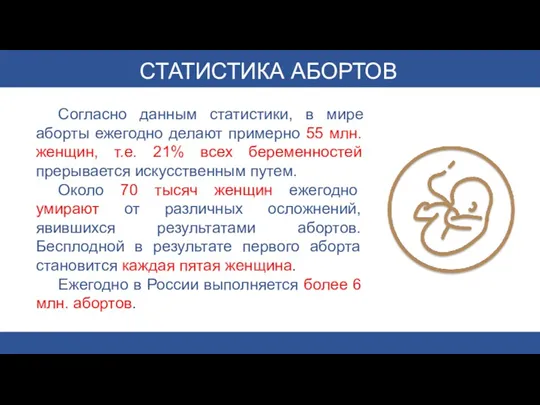 СТАТИСТИКА АБОРТОВ

Согласно данным статистики, в мире аборты ежегодно делают примерно 55 млн. женщин, т.е. 21% всех беременностей прерывается искусственным путем.

Около 70 тысяч женщин ежегодно умирают от различных осложнений, явившихся результатами абортов. Бесплодной в результате первого аборта становится каждая пятая женщина.

Ежегодно в России выполняется более 6 млн. абортов.